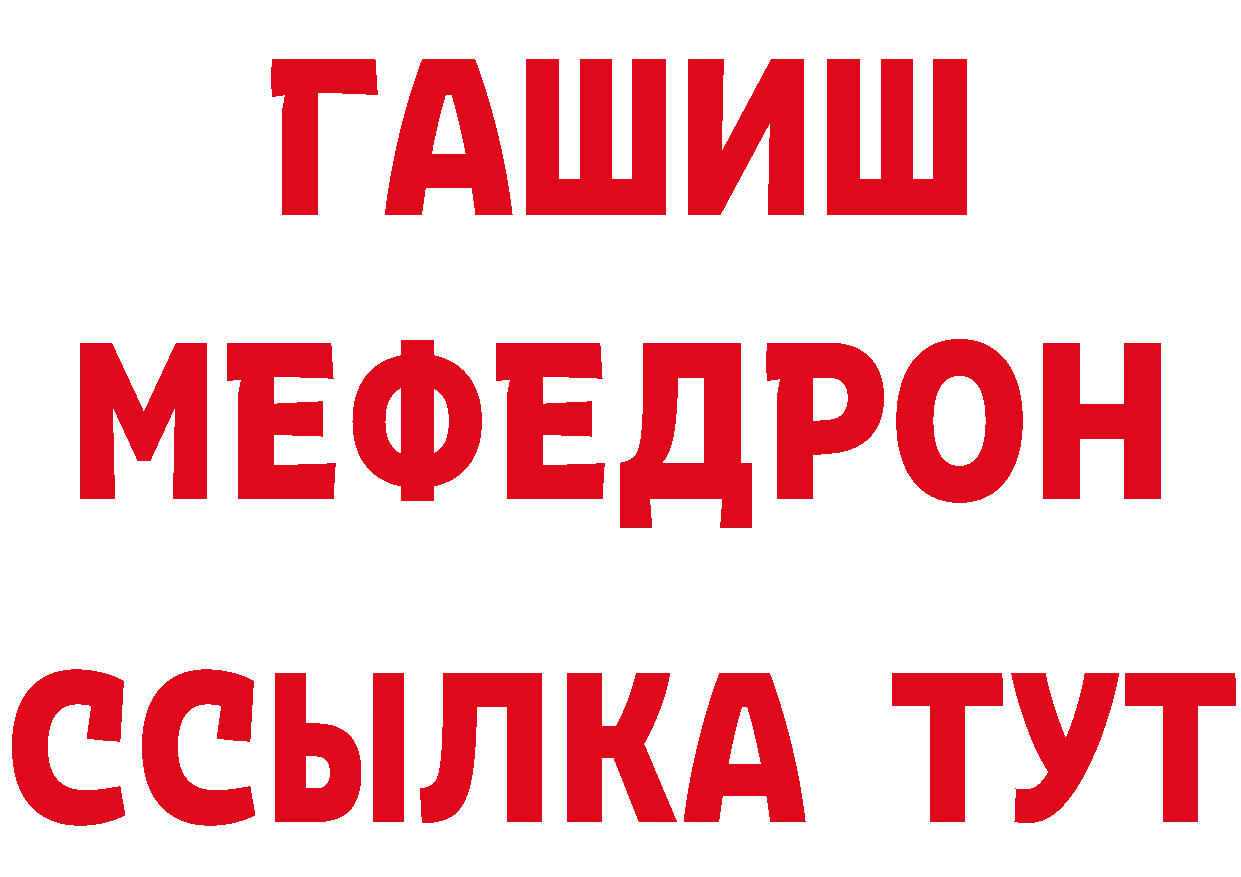 ГАШИШ
МЕФЕДРОН
ССЫЛКА ТУТ